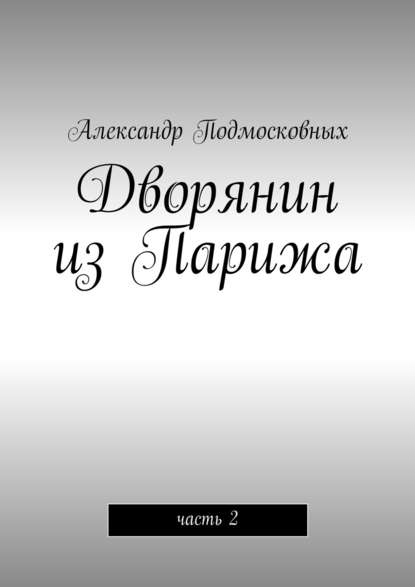 Александр Подмосковных

Дворянин из Парижа

часть 2